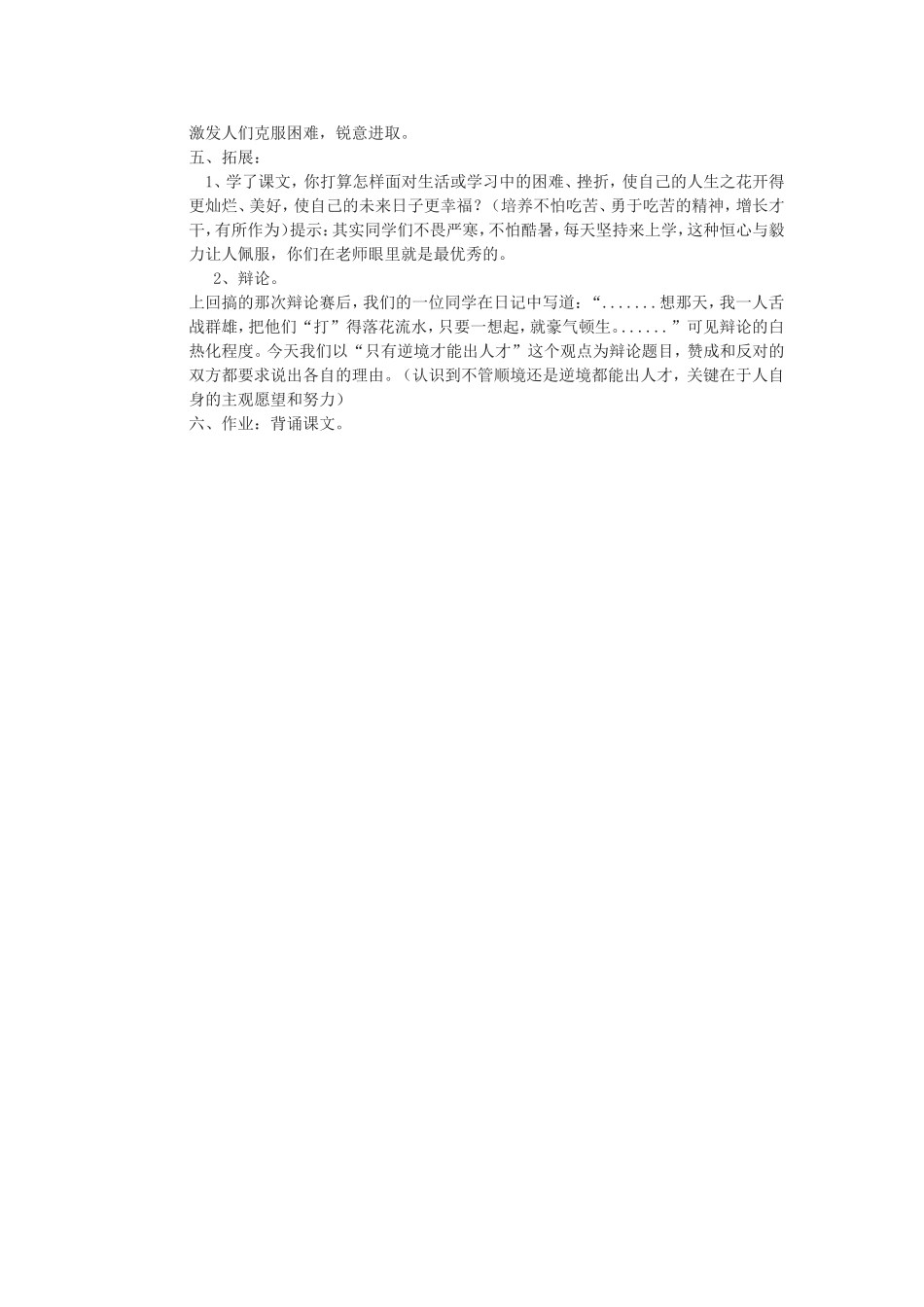 激发人们克服困难，锐意进取。
五、拓展：

1、学了课文，你打算怎样面对生活或学习中的困难、挫折，使自己的人生之花开得更灿烂、美好，使自己的未来日子更幸福？（培养不怕吃苦、勇于吃苦的精神，增长才干，有所作为）提示：其实同学们不畏严寒，不怕酷暑，每天坚持来上学，这种恒心与毅力让人佩服，你们在老师眼里就是最优秀的。

2、辩论。
上回搞的那次辩论赛后，我们的一位同学在日记中写道：“.......想那天，我一人舌战群雄，把他们“打”得落花流水，只要一想起，就豪气顿生。......”可见辩论的白热化程度。今天我们以“只有逆境才能出人才”这个观点为辩论题目，赞成和反对的双方都要求说出各自的理由。（认识到不管顺境还是逆境都能出人才，关键在于人自身的主观愿望和努力）
六、作业：背诵课文。